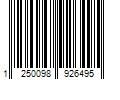 1 250098 926495